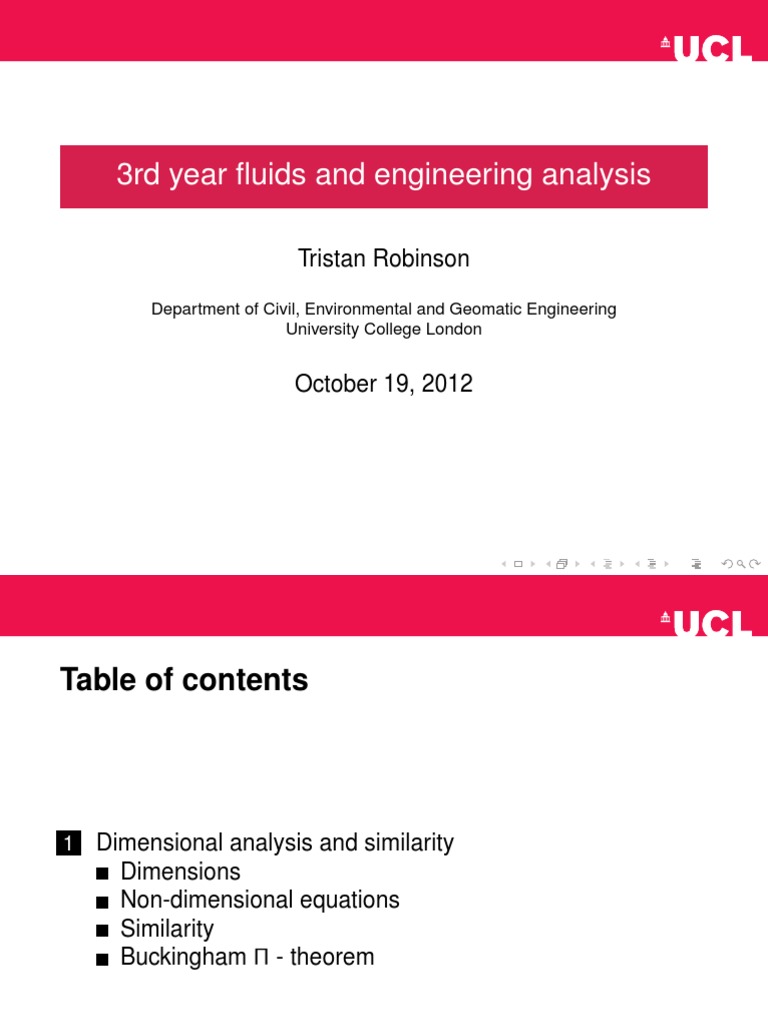 UCL

3rd year fluids and engineering analysis

Tristan Robinson

Department of Civil, Environmental and Geomatic Engineering
University College London

October 19, 2012

UCL

Table of contents

1 Dimensional analysis and similarity
Dimensions
Non-dimensional equations
Similarity
Buckingham $\Pi$ - theorem